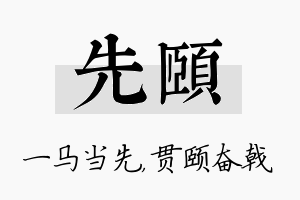 先颐

一马当先,贯颐奋戟